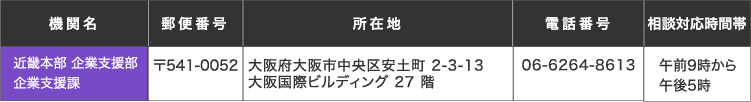 | 機関名 | 郵便番号 | 所在地 | 電話番号 | 相談対応時間帯 |
|---|---|---|---|---|
| 近畿本部 企業支援部 企業支援課 | 〒541-0052 | 大阪府大阪市中央区安土町 2-3-13 大阪国際ビルディング 27 階 | 06-6264-8613 | 午前9時から 午後5時 |